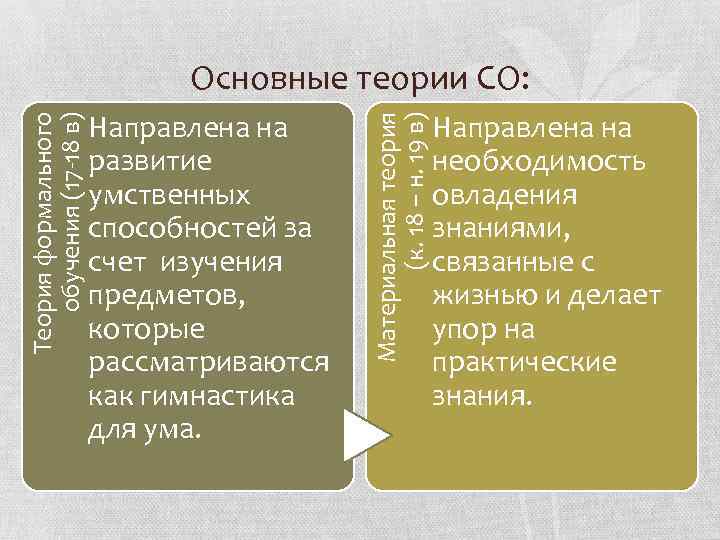 Основные теории СО:

Теория формального обучения (17-18 в)

Направлена на развитие умственных способностей за счет изучения предметов, которые рассматриваются как гимнастика для ума.

Материальная теория (к. 18 – н. 19 в)

Направлена на необходимость овладения знаниями, связанные с жизнью и делает упор на практические знания.